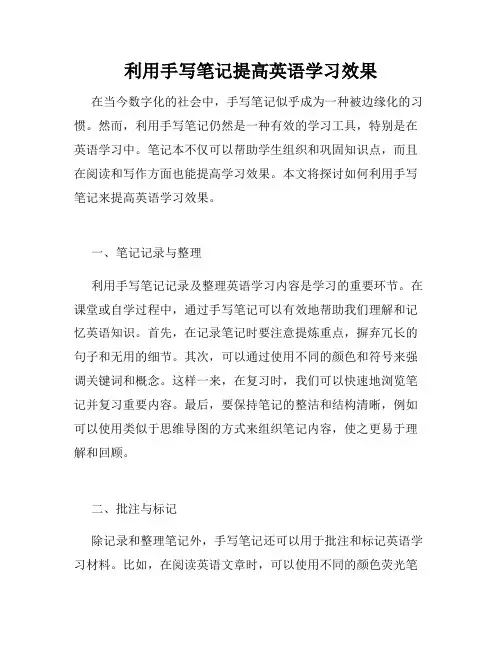 利用手写笔记提高英语学习效果

在当今数字化的社会中，手写笔记似乎成为一种被边缘化的习惯。然而，利用手写笔记仍然是一种有效的学习工具，特别是在英语学习中。笔记本不仅可以帮助学生组织和巩固知识点，而且在阅读和写作方面也能提高学习效果。本文将探讨如何利用手写笔记来提高英语学习效果。

一、笔记记录与整理

利用手写笔记记录及整理英语学习内容是学习的重要环节。在课堂或自学过程中，通过手写笔记可以有效地帮助我们理解和记忆英语知识。首先，在记录笔记时要注意提炼重点，摒弃冗长的句子和无用的细节。其次，可以通过使用不同的颜色和符号来强调关键词和概念。这样一来，在复习时，我们可以快速地浏览笔记并复习重要内容。最后，要保持笔记的整洁和结构清晰，例如可以使用类似于思维导图的方式来组织笔记内容，使之更易于理解和回顾。

二、批注与标记

除记录和整理笔记外，手写笔记还可以用于批注和标记英语学习材料。比如，在阅读英语文章时，可以使用不同的颜色荧光笔